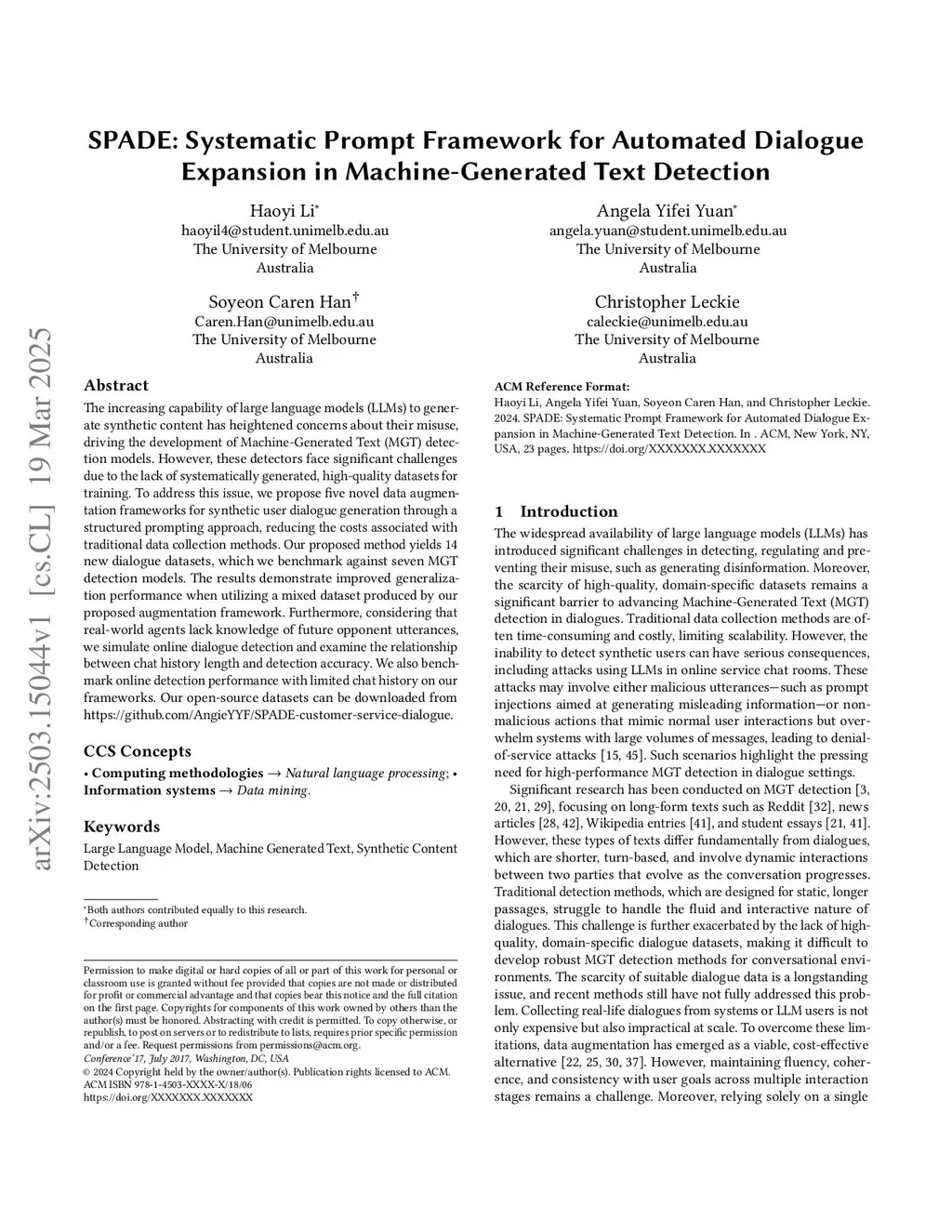 arXiv:2503.15044v1 [cs.CL] 19 Mar 2025

SPADE: Systematic Prompt Framework for Automated Dialogue Expansion in Machine-Generated Text Detection

Haoyi Li*
haoyil4@student.unimelb.edu.au
The University of Melbourne
Australia

Angela Yifei Yuan*
angela.yuan@student.unimelb.edu.au
The University of Melbourne
Australia

Soyeon Caren Han†
Caren.Han@unimelb.edu.au
The University of Melbourne
Australia

Christopher Leckie
caleckie@unimelb.edu.au
The University of Melbourne
Australia

Abstract

The increasing capability of large language models (LLMs) to generate synthetic content has heightened concerns about their misuse, driving the development of Machine-Generated Text (MGT) detection models. However, these detectors face significant challenges due to the lack of systematically generated, high-quality datasets for training. To address this issue, we propose five novel data augmentation frameworks for synthetic user dialogue generation through a structured prompting approach, reducing the costs associated with traditional data collection methods. Our proposed method yields 14 new dialogue datasets, which we benchmark against seven MGT detection models. The results demonstrate improved generalization performance when utilizing a mixed dataset produced by our proposed augmentation framework. Furthermore, considering that real-world agents lack knowledge of future opponent utterances, we simulate online dialogue detection and examine the relationship between chat history length and detection accuracy. We also benchmark online detection performance with limited chat history on our frameworks. Our open-source datasets can be downloaded from https://github.com/AngieYYF/SPADE-customer-service-dialogue.

CCS Concepts

• Computing methodologies → Natural language processing; • Information systems → Data mining.

Keywords

Large Language Model, Machine Generated Text, Synthetic Content Detection

*Both authors contributed equally to this research.
†Corresponding author

Permission to make digital or hard copies of all or part of this work for personal or classroom use is granted without fee provided that copies are not made or distributed for profit or commercial advantage and that copies bear this notice and the full citation on the first page. Copyrights for components of this work owned by others than the author(s) must be honored. Abstracting with credit is permitted. To copy otherwise, or republish, to post on servers or to redistribute to lists, requires prior specific permission and/or a fee. Request permissions from permissions@acm.org.
Conference'17, July 2017, Washington, DC, USA
© 2024 Copyright held by the owner/author(s). Publication rights licensed to ACM.
ACM ISBN 978-1-4503-XXXX-X/18/06
https://doi.org/XXXXXXX.XXXXXXX

ACM Reference Format:
Haoyi Li, Angela Yifei Yuan, Soyeon Caren Han, and Christopher Leckie. 2024. SPADE: Systematic Prompt Framework for Automated Dialogue Expansion in Machine-Generated Text Detection. In . ACM, New York, NY, USA, 23 pages. https://doi.org/XXXXXXX.XXXXXXX

1 Introduction

The widespread availability of large language models (LLMs) has introduced significant challenges in detecting, regulating and preventing their misuse, such as generating disinformation. Moreover, the scarcity of high-quality, domain-specific datasets remains a significant barrier to advancing Machine-Generated Text (MGT) detection in dialogues. Traditional data collection methods are often time-consuming and costly, limiting scalability. However, the inability to detect synthetic users can have serious consequences, including attacks using LLMs in online service chat rooms. These attacks may involve either malicious utterances—such as prompt injections aimed at generating misleading information—or non-malicious actions that mimic normal user interactions but overwhelm systems with large volumes of messages, leading to denial-of-service attacks [15, 45]. Such scenarios highlight the pressing need for high-performance MGT detection in dialogue settings.

Significant research has been conducted on MGT detection [3, 20, 21, 29], focusing on long-form texts such as Reddit [32], news articles [28, 42], Wikipedia entries [41], and student essays [21, 41]. However, these types of texts differ fundamentally from dialogues, which are shorter, turn-based, and involve dynamic interactions between two parties that evolve as the conversation progresses. Traditional detection methods, which are designed for static, longer passages, struggle to handle the fluid and interactive nature of dialogues. This challenge is further exacerbated by the lack of high-quality, domain-specific dialogue datasets, making it difficult to develop robust MGT detection methods for conversational environments. The scarcity of suitable dialogue data is a longstanding issue, and recent methods still have not fully addressed this problem. Collecting real-life dialogues from systems or LLM users is not only expensive but also impractical at scale. To overcome these limitations, data augmentation has emerged as a viable, cost-effective alternative [22, 25, 30, 37]. However, maintaining fluency, coherence, and consistency with user goals across multiple interaction stages remains a challenge. Moreover, relying solely on a single